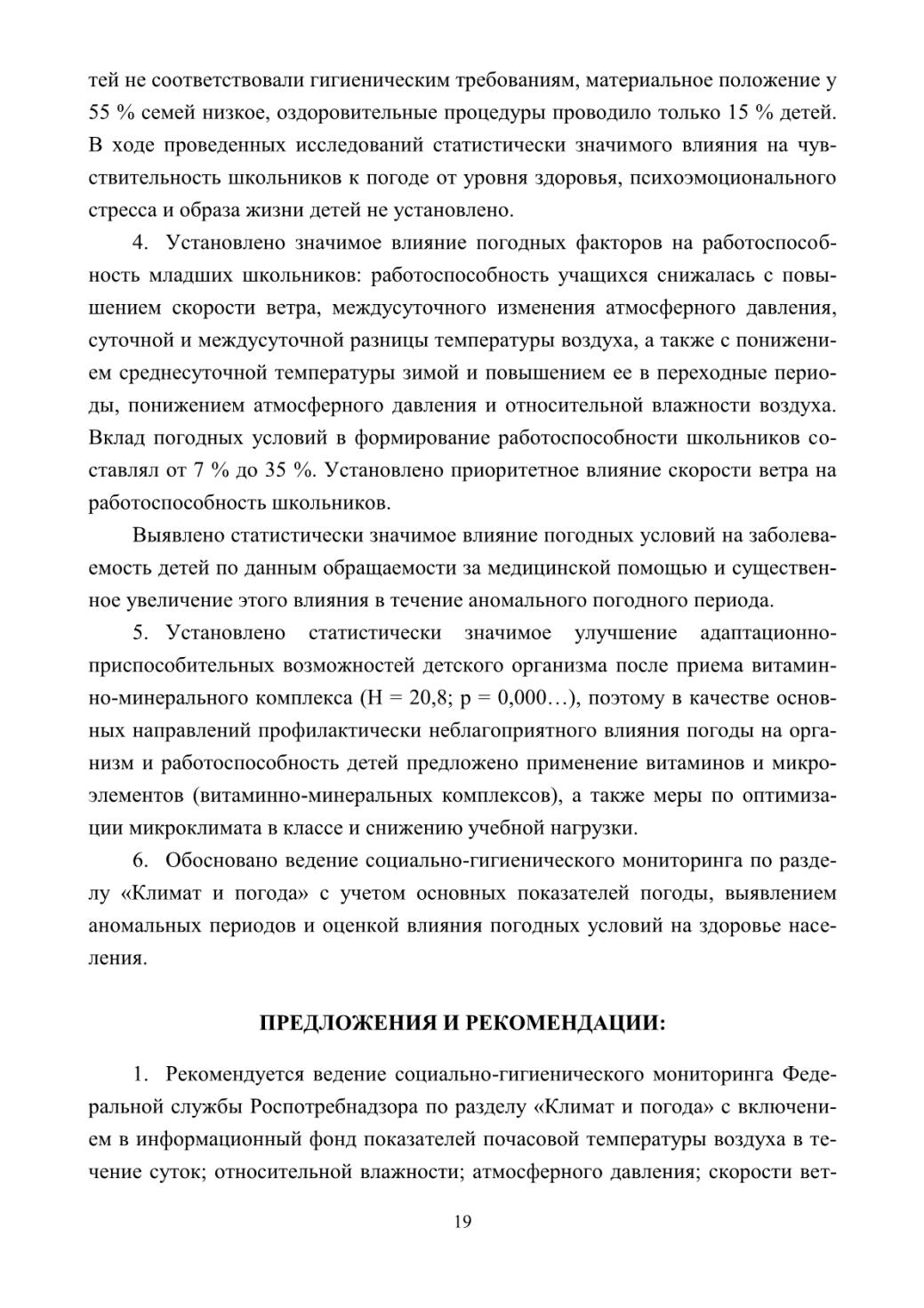 тей не соответствовали гигиеническим требованиям, материальное положение у 55 % семей низкое, оздоровительные процедуры проводило только 15 % детей. В ходе проведенных исследований статистически значимого влияния на чувствительность школьников к погоде от уровня здоровья, психоэмоционального стресса и образа жизни детей не установлено.

4. Установлено значимое влияние погодных факторов на работоспособность младших школьников: работоспособность учащихся снижалась с повышением скорости ветра, междусуточного изменения атмосферного давления, суточной и междусуточной разницы температуры воздуха, а также с понижением среднесуточной температуры зимой и повышением ее в переходные периоды, понижением атмосферного давления и относительной влажности воздуха. Вклад погодных условий в формирование работоспособности школьников составлял от 7 % до 35 %. Установлено приоритетное влияние скорости ветра на работоспособность школьников.

Выявлено статистически значимое влияние погодных условий на заболеваемость детей по данным обращаемости за медицинской помощью и существенное увеличение этого влияния в течение аномального погодного периода.

5. Установлено статистически значимое улучшение адаптационно-приспособительных возможностей детского организма после приема витаминно-минерального комплекса (H = 20,8; p = 0,000…), поэтому в качестве основных направлений профилактически неблагоприятного влияния погоды на организм и работоспособность детей предложено применение витаминов и микроэлементов (витаминно-минеральных комплексов), а также меры по оптимизации микроклимата в классе и снижению учебной нагрузки.

6. Обосновано ведение социально-гигиенического мониторинга по разделу «Климат и погода» с учетом основных показателей погоды, выявлением аномальных периодов и оценкой влияния погодных условий на здоровье населения.

ПРЕДЛОЖЕНИЯ И РЕКОМЕНДАЦИИ:

1. Рекомендуется ведение социально-гигиенического мониторинга Федеральной службы Роспотребнадзора по разделу «Климат и погода» с включением в информационный фонд показателей почасовой температуры воздуха в течение суток; относительной влажности; атмосферного давления; скорости вет-

19